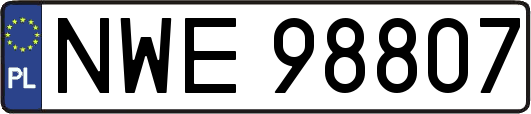 PL

NWE 98807